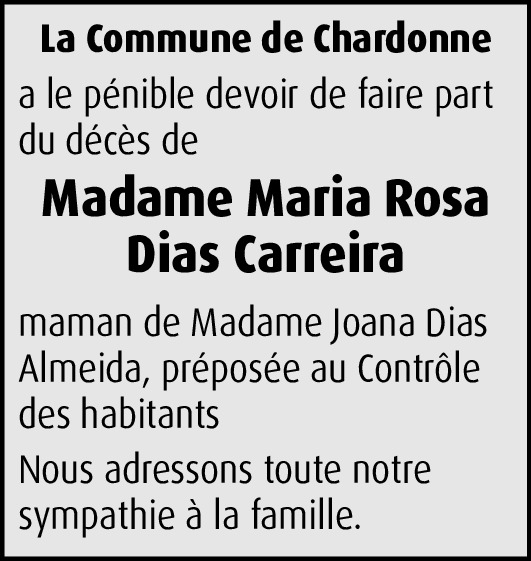 La Commune de Chardonne

a le pénible devoir de faire part du décès de

Madame Maria Rosa
Dias Carreira

maman de Madame Joana Dias Almeida, préposée au Contrôle des habitants

Nous adressons toute notre sympathie à la famille.